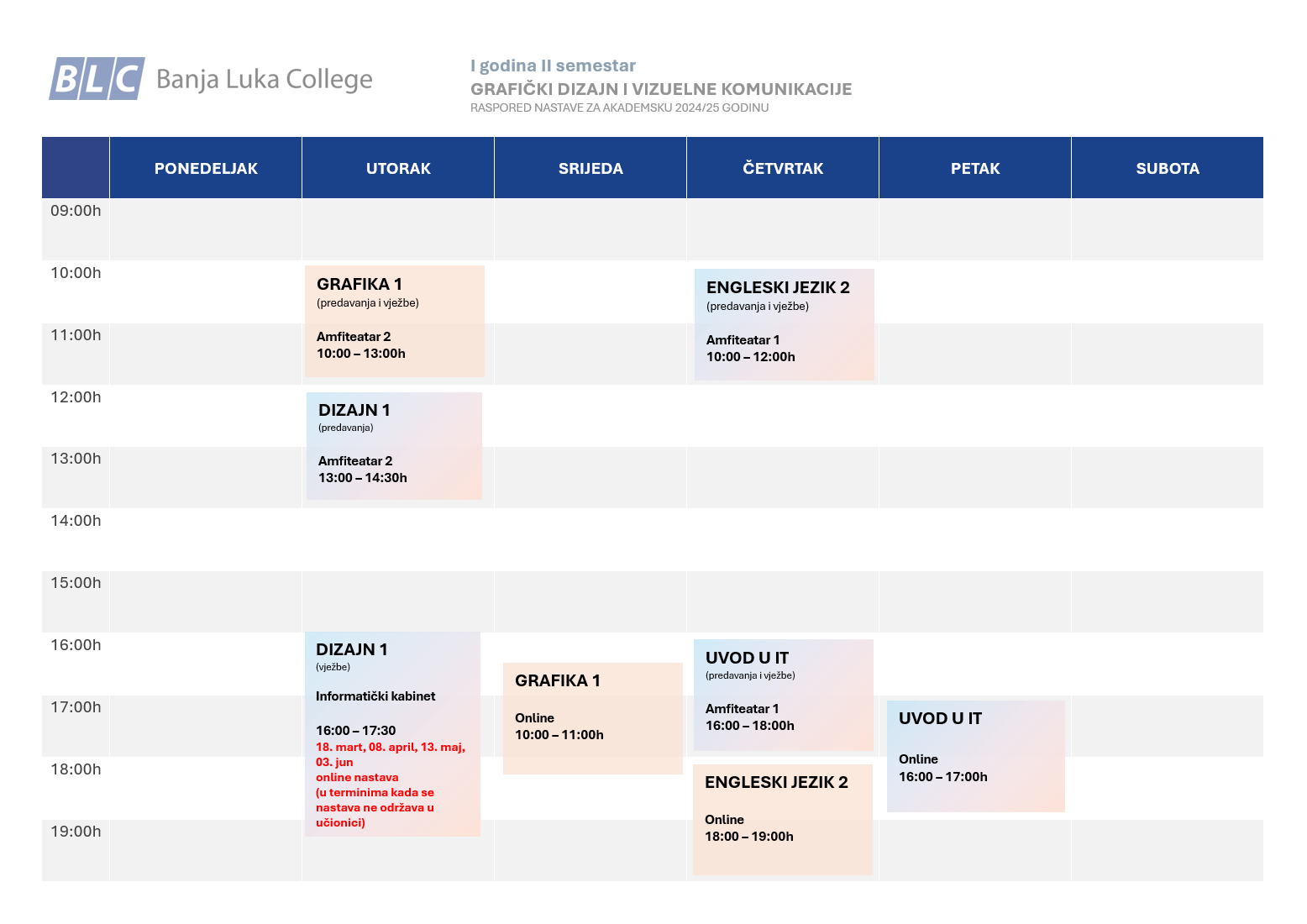 BLC Banja Luka College

I godina II semestar
GRAFIČKI DIZAJN I VIZUELNE KOMUNIKACIJE
RASPORED NASTAVE ZA AKADEMSKU 2024/25 GODINU

PONEDELJAK
UTORAK
SRIJEDA
ČETVRTAK
PETAK
SUBOTA

09:00h
10:00h
11:00h
12:00h
13:00h
14:00h
15:00h
16:00h
17:00h
18:00h
19:00h

GRAFIKA 1
(predavanja i vježbe)
Amfiteatar 2
10:00 – 13:00h

DIZAJN 1
(predavanja)
Amfiteatar 2
13:00 – 14:30h

DIZAJN 1
(vježbe)
Informatički kabinet
16:00 – 17:30
18. mart, 08. april, 13. maj, 03. jun
online nastava
(u terminima kada se nastava ne održava u učionici)

GRAFIKA 1
Online
10:00 – 11:00h

ENGLESKI JEZIK 2
(predavanja i vježbe)
Amfiteatar 1
10:00 – 12:00h

UVOD U IT
(predavanja i vježbe)
Amfiteatar 1
16:00 – 18:00h

ENGLESKI JEZIK 2
Online
18:00 – 19:00h

UVOD U IT
Online
16:00 – 17:00h